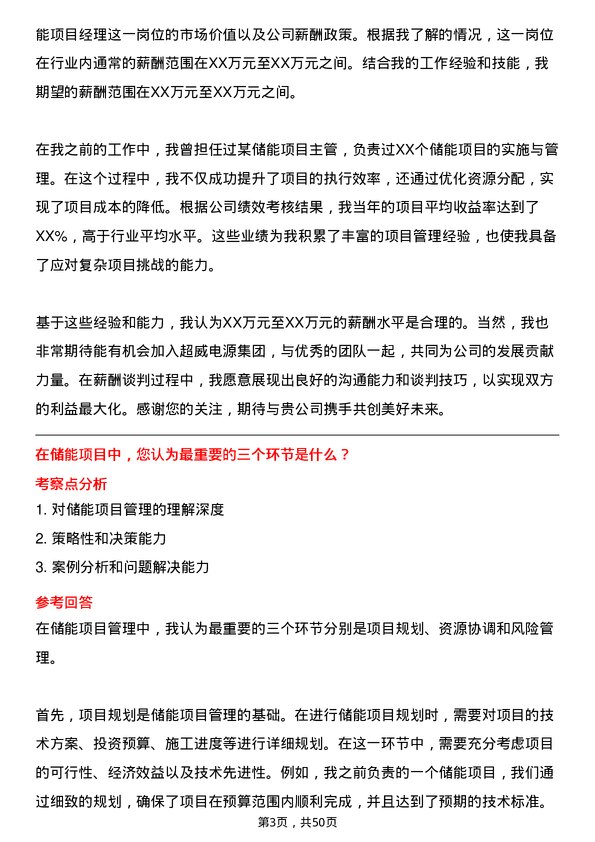 能项目经理这一岗位的市场价值以及公司薪酬政策。根据我了解的情况，这一岗位在行业内通常的薪酬范围在XX万元至XX万元之间。结合我的工作经验和技能，我期望的薪酬范围在XX万元至XX万元之间。

在我之前的工作中，我曾担任过某储能项目主管，负责过XX个储能项目的实施与管理。在这个过程中，我不仅成功提升了项目的执行效率，还通过优化资源分配，实现了项目成本的降低。根据公司绩效考核结果，我当年的项目平均收益率达到了XX%，高于行业平均水平。这些业绩为我积累了丰富的项目管理经验，也使我具备了应对复杂项目挑战的能力。

基于这些经验和能力，我认为XX万元至XX万元的薪酬水平是合理的。当然，我也非常期待能有机会加入超威电源集团，与优秀的团队一起，共同为公司的发展贡献力量。在薪酬谈判过程中，我愿意展现出良好的沟通能力和谈判技巧，以实现双方的利益最大化。感谢您的关注，期待与贵公司携手共创美好未来。

在储能项目中，您认为最重要的三个环节是什么？

考察点分析

1. 对储能项目管理的理解深度
2. 策略性和决策能力
3. 案例分析和问题解决能力

参考回答

在储能项目管理中，我认为最重要的三个环节分别是项目规划、资源协调和风险管理。

首先，项目规划是储能项目管理的基础。在进行储能项目规划时，需要对项目的技术方案、投资预算、施工进度等进行详细规划。在这一环节中，需要充分考虑项目的可行性、经济效益以及技术先进性。例如，我之前负责的一个储能项目，我们通过细致的规划，确保了项目在预算范围内顺利完成，并且达到了预期的技术标准。

第3页，共50页